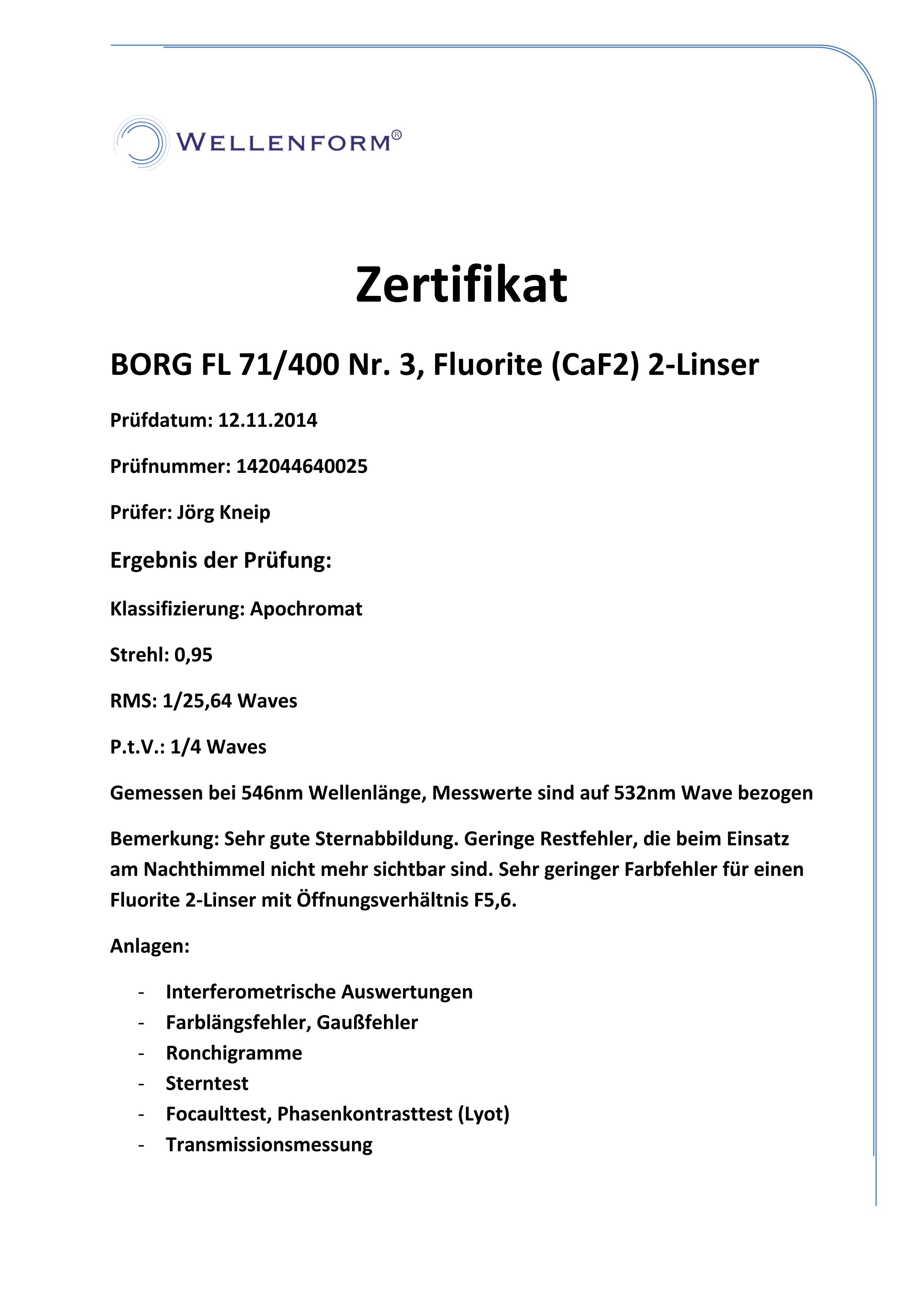 WELLENFORM®

Zertifikat

BORG FL 71/400 Nr. 3, Fluorite (CaF2) 2-Linser

Prüfdatum: 12.11.2014

Prüfnummer: 142044640025

Prüfer: Jörg Kneip

Ergebnis der Prüfung:

Klassifizierung: Apochromat

Strehl: 0,95

RMS: 1/25,64 Waves

P.t.V.: 1/4 Waves

Gemessen bei 546nm Wellenlänge, Messwerte sind auf 532nm Wave bezogen

Bemerkung: Sehr gute Sternabbildung. Geringe Restfehler, die beim Einsatz am Nachthimmel nicht mehr sichtbar sind. Sehr geringer Farbfehler für einen Fluorite 2-Linser mit Öffnungsverhältnis F5,6.

Anlagen:

- Interferometrische Auswertungen
- Farblängsfehler, Gaußfehler
- Ronchigramme
- Sterntest
- Focaulttest, Phasenkontrasttest (Lyot)
- Transmissionsmessung